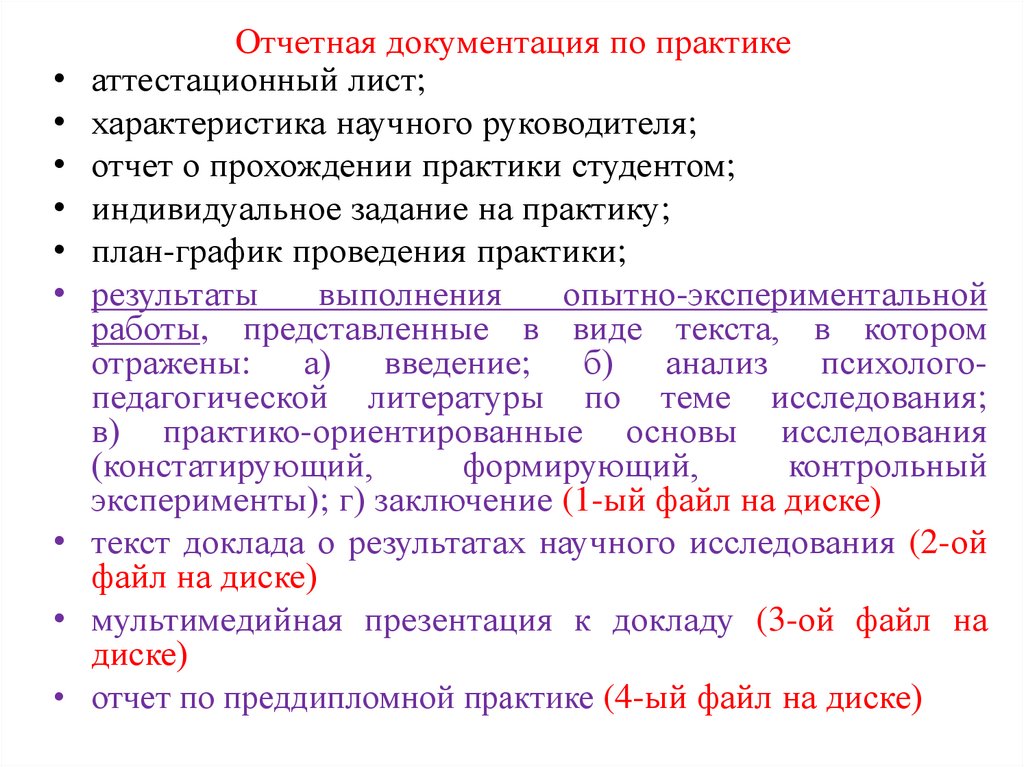 Отчетная документация по практике

• аттестационный лист;
• характеристика научного руководителя;
• отчет о прохождении практики студентом;
• индивидуальное задание на практику;
• план-график проведения практики;
• результаты выполнения опытно-экспериментальной работы, представленные в виде текста, в котором отражены: а) введение; б) анализ психолого-педагогической литературы по теме исследования; в) практико-ориентированные основы исследования (констатирующий, формирующий, контрольный эксперименты); г) заключение (1-ый файл на диске)
• текст доклада о результатах научного исследования (2-ой файл на диске)
• мультимедийная презентация к докладу (3-ой файл на диске)
• отчет по преддипломной практике (4-ый файл на диске)